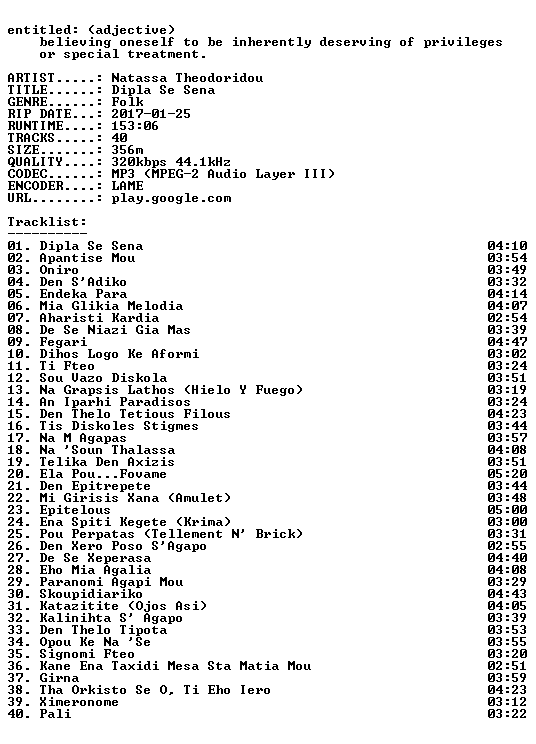 entitled: (adjective)
believing oneself to be inherently deserving of privileges or special treatment.

ARTIST.....: Natassa Theodoridou
TITLE......: Dipla Se Sena
GENRE......: Folk
RIP DATE...: 2017-01-25
RUNTIME....: 153:06
TRACKS.....: 40
SIZE.......: 356m
QUALITY....: 320kbps 44.1kHz
CODEC......: MP3 (MPEG-2 Audio Layer III)
ENCODER....: LAME
URL........: play.google.com

Tracklist:
----------

| | |
|---|---|
| 01. Dipla Se Sena | 04:10 |
| 02. Apantise Mou | 03:54 |
| 03. Oniro | 03:49 |
| 04. Den S'Adiko | 03:32 |
| 05. Endeka Para | 04:14 |
| 06. Mia Glikia Melodia | 04:07 |
| 07. Aharisti Kardia | 02:54 |
| 08. De Se Niazi Gia Mas | 03:39 |
| 09. Fegari | 04:47 |
| 10. Dihos Logo Ke Aformi | 03:02 |
| 11. Ti Fteo | 03:24 |
| 12. Sou Vazo Diskola | 03:51 |
| 13. Na Grapsis Lathos (Hielo Y Fuego) | 03:19 |
| 14. An Iparhi Paradisos | 03:24 |
| 15. Den Thelo Tetious Filous | 04:23 |
| 16. Tis Diskoles Stigmes | 03:44 |
| 17. Na M Agapas | 03:57 |
| 18. Na 'Soun Thalassa | 04:08 |
| 19. Telika Den Axizis | 03:51 |
| 20. Ela Pou...Fovame | 05:20 |
| 21. Den Epitrepete | 03:44 |
| 22. Mi Girisis Xana (Amulet) | 03:48 |
| 23. Epitelous | 05:00 |
| 24. Ena Spiti Kegete (Krima) | 03:00 |
| 25. Pou Perpatas (Tellement N' Brick) | 03:31 |
| 26. Den Xero Poso S'Agapo | 02:55 |
| 27. De Se Xeperasa | 04:40 |
| 28. Eho Mia Agalia | 04:08 |
| 29. Paranomi Agapi Mou | 03:29 |
| 30. Skoupidiariko | 04:43 |
| 31. Katazitite (Ojos Asi) | 04:05 |
| 32. Kalinihta S' Agapo | 03:39 |
| 33. Den Thelo Tipota | 03:53 |
| 34. Opou Ke Na 'Se | 03:55 |
| 35. Signomi Fteo | 03:20 |
| 36. Kane Ena Taxidi Mesa Sta Matia Mou | 02:51 |
| 37. Girna | 03:59 |
| 38. Tha Orkisto Se O, Ti Eho Iero | 04:23 |
| 39. Ximeronome | 03:12 |
| 40. Pali | 03:22 |